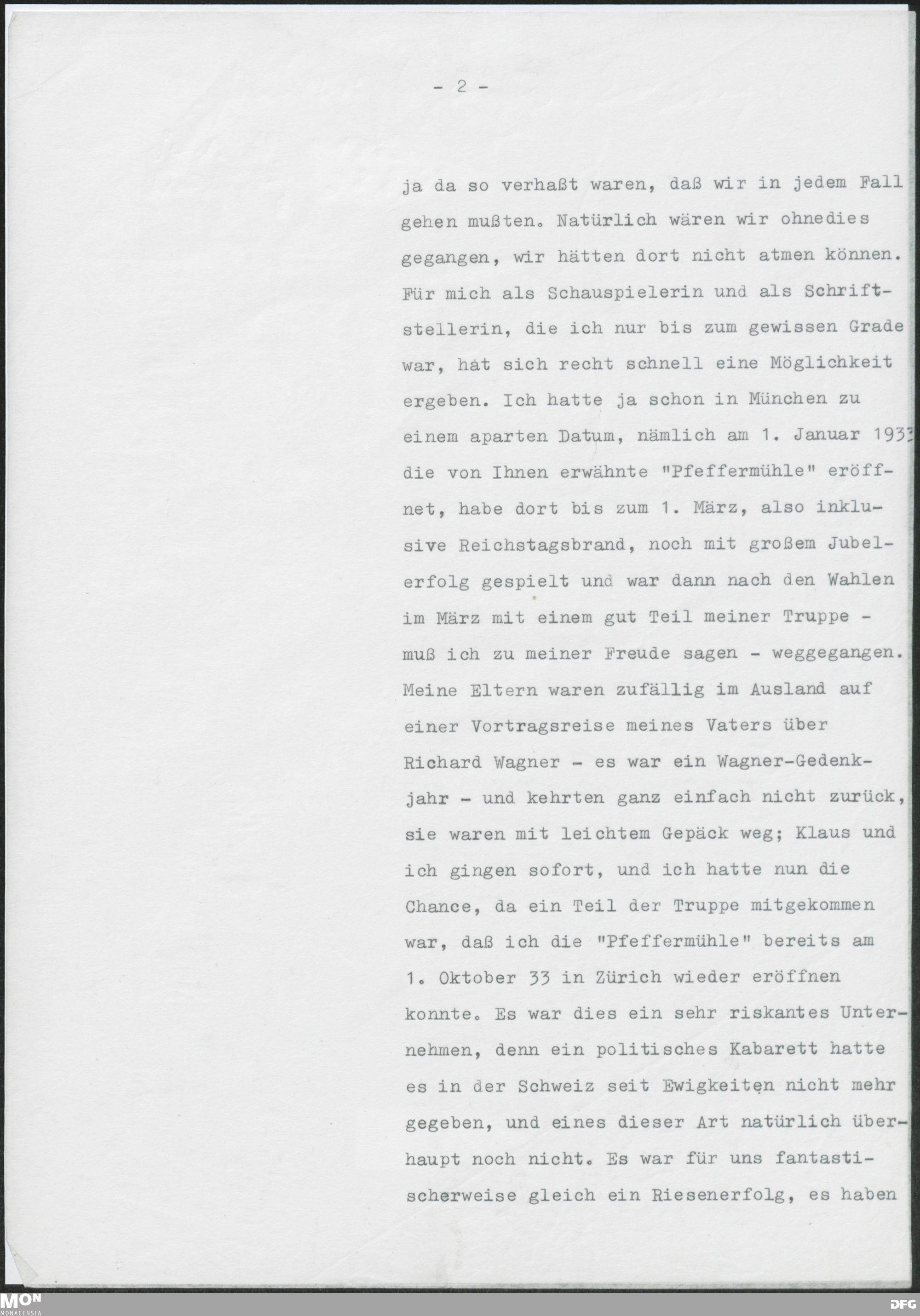 - 2 -

ja da so verhaßt waren, daß wir in jedem Fall gehen mußten. Natürlich wären wir ohnedies gegangen, wir hätten dort nicht atmen können. Für mich als Schauspielerin und als Schriftstellerin, die ich nur bis zum gewissen Grade war, hat sich recht schnell eine Möglichkeit ergeben. Ich hatte ja schon in München zu einem aparten Datum, nämlich am 1. Januar 1933 die von Ihnen erwähnte "Pfeffermühle" eröffnet, habe dort bis zum 1. März, also inklusive Reichstagsbrand, noch mit großem Jubelerfolg gespielt und war dann nach den Wahlen im März mit einem gut Teil meiner Truppe - muß ich zu meiner Freude sagen - weggegangen. Meine Eltern waren zufällig im Ausland auf einer Vortragsreise meines Vaters über Richard Wagner - es war ein Wagner-Gedenkjahr - und kehrten ganz einfach nicht zurück, sie waren mit leichtem Gepäck weg; Klaus und ich gingen sofort, und ich hatte nun die Chance, da ein Teil der Truppe mitgekommen war, daß ich die "Pfeffermühle" bereits am 1. Oktober 33 in Zürich wieder eröffnen konnte. Es war dies ein sehr riskantes Unternehmen, denn ein politisches Kabarett hatte es in der Schweiz seit Ewigkeiten nicht mehr gegeben, und eines dieser Art natürlich überhaupt noch nicht. Es war für uns fantastischerweise gleich ein Riesenerfolg, es haben

MON
MONACENSIA
DFG